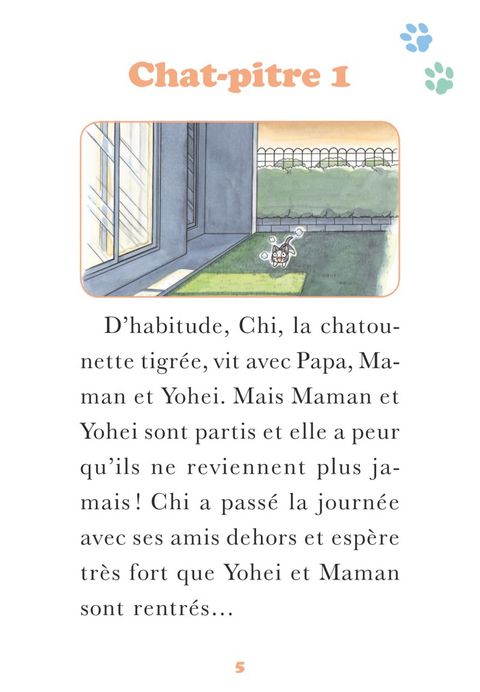 Chat-pitre 1

D'habitude, Chi, la chatounette tigrée, vit avec Papa, Maman et Yohei. Mais Maman et Yohei sont partis et elle a peur qu'ils ne reviennent plus jamais ! Chi a passé la journée avec ses amis dehors et espère très fort que Yohei et Maman sont rentrés…

5